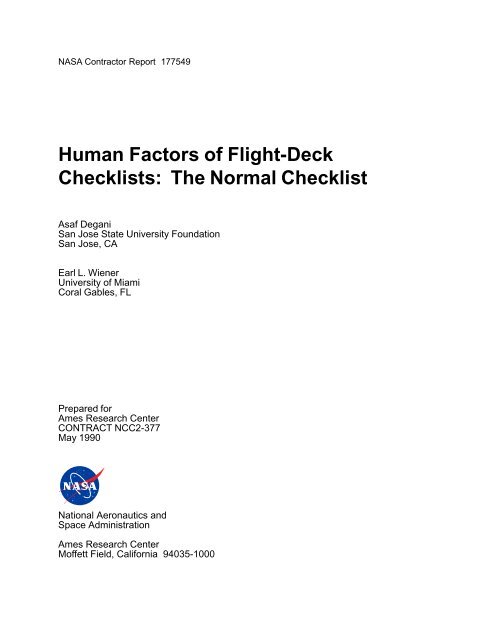 NASA Contractor Report 177549

Human Factors of Flight-Deck Checklists: The Normal Checklist

Asaf Degani
San Jose State University Foundation
San Jose, CA

Earl L. Wiener
University of Miami
Coral Gables, FL

Prepared for
Ames Research Center
CONTRACT NCC2-377
May 1990

NASA

National Aeronautics and
Space Administration

Ames Research Center
Moffett Field, California 94035-1000